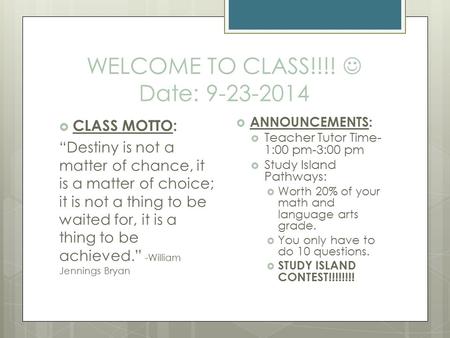 WELCOME TO CLASS!!!! ☺
Date: 9-23-2014

CLASS MOTTO:
“Destiny is not a matter of chance, it is a matter of choice; it is not a thing to be waited for, it is a thing to be achieved.” -William Jennings Bryan

ANNOUNCEMENTS:
Teacher Tutor Time- 1:00 pm-3:00 pm
Study Island Pathways:
Worth 20% of your math and language arts grade.
You only have to do 10 questions.
STUDY ISLAND CONTEST!!!!!!!!